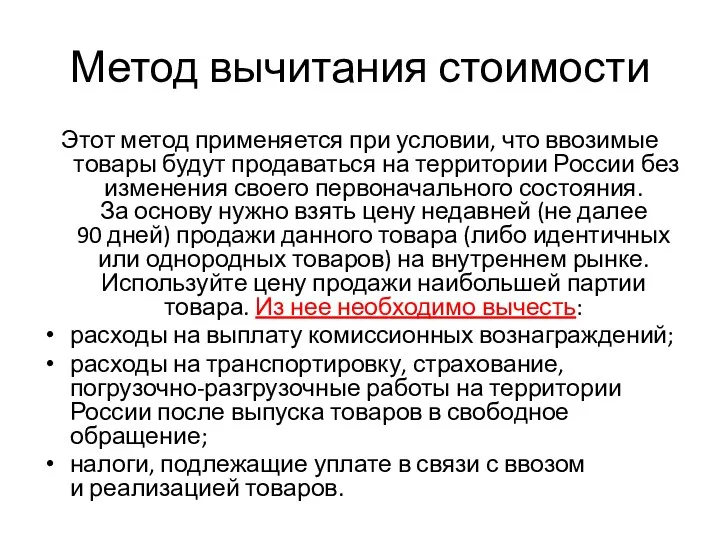 Метод вычитания стоимости

Этот метод применяется при условии, что ввозимые товары будут продаваться на территории России без изменения своего первоначального состояния. За основу нужно взять цену недавней (не далее 90 дней) продажи данного товара (либо идентичных или однородных товаров) на внутреннем рынке. Используйте цену продажи наибольшей партии товара. Из нее необходимо вычесть:

• расходы на выплату комиссионных вознаграждений;
• расходы на транспортировку, страхование, погрузочно-разгрузочные работы на территории России после выпуска товаров в свободное обращение;
• налоги, подлежащие уплате в связи с ввозом и реализацией товаров.